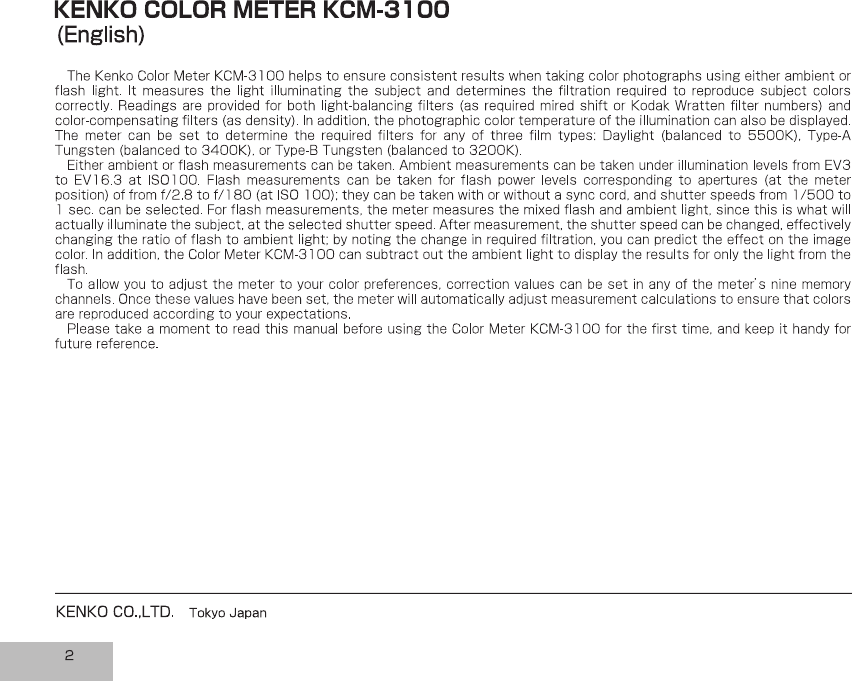 KENKO COLOR METER KCM-3100
(English)

The Kenko Color Meter KCM-3100 helps to ensure consistent results when taking color photographs using either ambient or flash light. It measures the light illuminating the subject and determines the filtration required to reproduce subject colors correctly. Readings are provided for both light-balancing filters (as required mired shift or Kodak Wratten filter numbers) and color-compensating filters (as density). In addition, the photographic color temperature of the illumination can also be displayed. The meter can be set to determine the required filters for any of three film types: Daylight (balanced to 5500K), Type-A Tungsten (balanced to 3400K), or Type-B Tungsten (balanced to 3200K).

Either ambient or flash measurements can be taken. Ambient measurements can be taken under illumination levels from EV3 to EV16.3 at ISO100. Flash measurements can be taken for flash power levels corresponding to apertures (at the meter position) of from f/2.8 to f/180 (at ISO 100); they can be taken with or without a sync cord, and shutter speeds from 1/500 to 1 sec. can be selected. For flash measurements, the meter measures the mixed flash and ambient light, since this is what will actually illuminate the subject, at the selected shutter speed. After measurement, the shutter speed can be changed, effectively changing the ratio of flash to ambient light; by noting the change in required filtration, you can predict the effect on the image color. In addition, the Color Meter KCM-3100 can subtract out the ambient light to display the results for only the light from the flash.

To allow you to adjust the meter to your color preferences, correction values can be set in any of the meter's nine memory channels. Once these values have been set, the meter will automatically adjust measurement calculations to ensure that colors are reproduced according to your expectations.

Please take a moment to read this manual before using the Color Meter KCM-3100 for the first time, and keep it handy for future reference.

KENKO CO.,LTD. Tokyo Japan

2